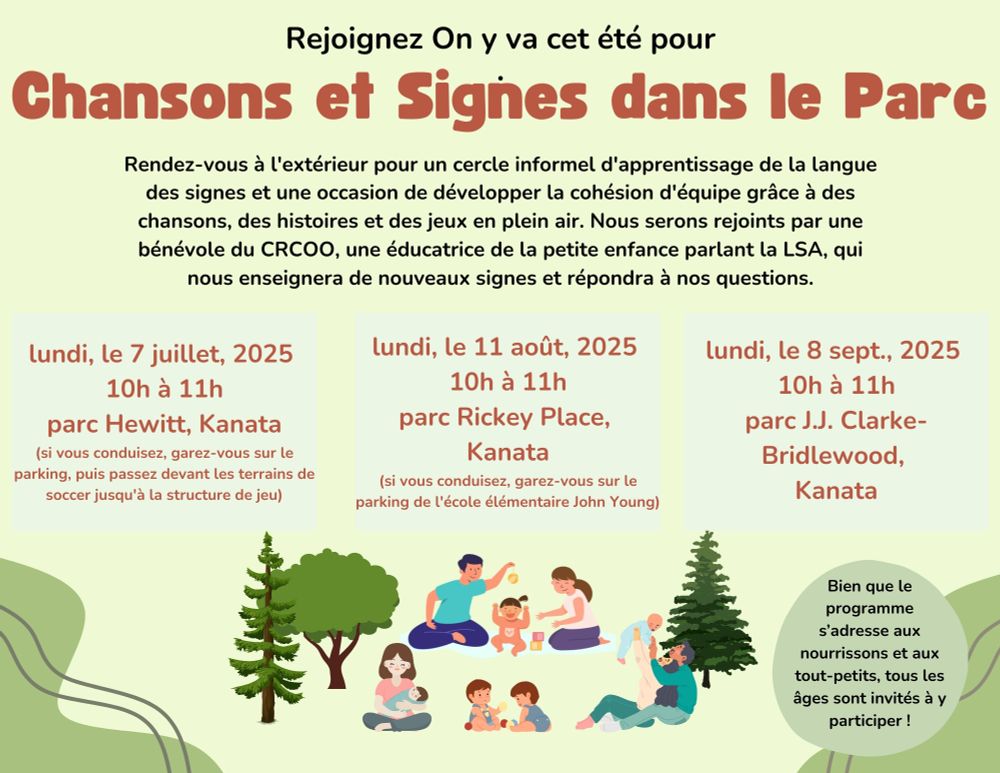 Rejoignez On y va cet été pour

Chansons et Signes dans le Parc

Rendez-vous à l'extérieur pour un cercle informel d'apprentissage de la langue des signes et une occasion de développer la cohésion d'équipe grâce à des chansons, des histoires et des jeux en plein air. Nous serons rejoints par une bénévole du CRCOO, une éducatrice de la petite enfance parlant la LSA, qui nous enseignera de nouveaux signes et répondra à nos questions.

lundi, le 7 juillet, 2025
10h à 11h
parc Hewitt, Kanata
(si vous conduisez, garez-vous sur le parking, puis passez devant les terrains de soccer jusqu'à la structure de jeu)

lundi, le 11 août, 2025
10h à 11h
parc Rickey Place, Kanata
(si vous conduisez, garez-vous sur le parking de l'école élémentaire John Young)

lundi, le 8 sept., 2025
10h à 11h
parc J.J. Clarke-Bridlewood, Kanata

Bien que le programme s'adresse aux nourrissons et aux tout-petits, tous les âges sont invités à y participer !